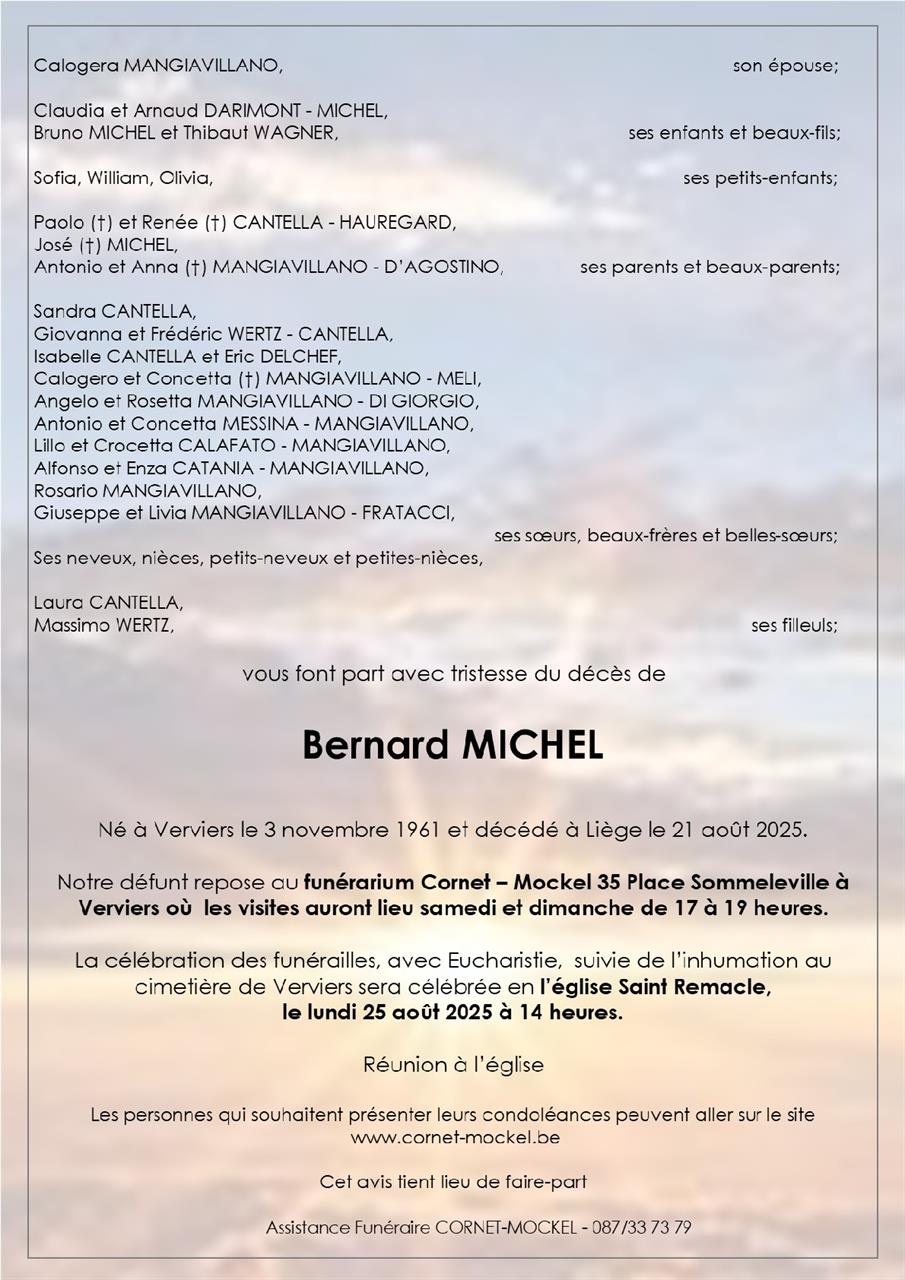 Calogera MANGIAVILLANO, son épouse;

Claudia et Arnaud DARIMONT - MICHEL,
Bruno MICHEL et Thibaut WAGNER, ses enfants et beaux-fils;

Sofia, William, Olivia, ses petits-enfants;

Paolo (†) et Renée (†) CANTELLA - HAUREGARD,
José (†) MICHEL,
Antonio et Anna (†) MANGIAVILLANO - D'AGOSTINO, ses parents et beaux-parents;

Sandra CANTELLA,
Giovanna et Frédéric WERTZ - CANTELLA,
Isabelle CANTELLA et Eric DELCHEF,
Calogero et Concetta (†) MANGIAVILLANO - MELI,
Angelo et Rosetta MANGIAVILLANO - DI GIORGIO,
Antonio et Concetta MESSINA - MANGIAVILLANO,
Lillo et Crocetta CALAFATO - MANGIAVILLANO,
Alfonso et Enza CATANIA - MANGIAVILLANO,
Rosario MANGIAVILLANO,
Giuseppe et Livia MANGIAVILLANO - FRATACCI,
ses sœurs, beaux-frères et belles-sœurs;
Ses neveux, nièces, petits-neveux et petites-nièces,

Laura CANTELLA,
Massimo WERTZ, ses filleuls;

vous font part avec tristesse du décès de

Bernard MICHEL

Né à Verviers le 3 novembre 1961 et décédé à Liège le 21 août 2025.

Notre défunt repose au funérarium Cornet – Mockel 35 Place Sommeleville à Verviers où les visites auront lieu samedi et dimanche de 17 à 19 heures.

La célébration des funérailles, avec Eucharistie, suivie de l'inhumation au cimetière de Verviers sera célébrée en l'église Saint Remacle, le lundi 25 août 2025 à 14 heures.

Réunion à l'église

Les personnes qui souhaitent présenter leurs condoléances peuvent aller sur le site www.cornet-mockel.be

Cet avis tient lieu de faire-part

Assistance Funéraire CORNET-MOCKEL - 087/33 73 79